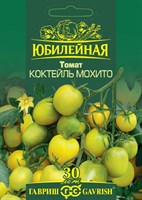 ЮБИЛЕЙНАЯ
Томат
КОКТЕЙЛЬ МОХИТО

30 лет
ГАВРИШ ГС GAVRISH